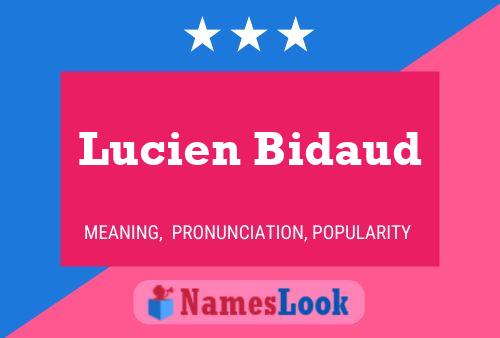 Lucien Bidaud

MEANING, PRONUNCIATION, POPULARITY

NamesLook